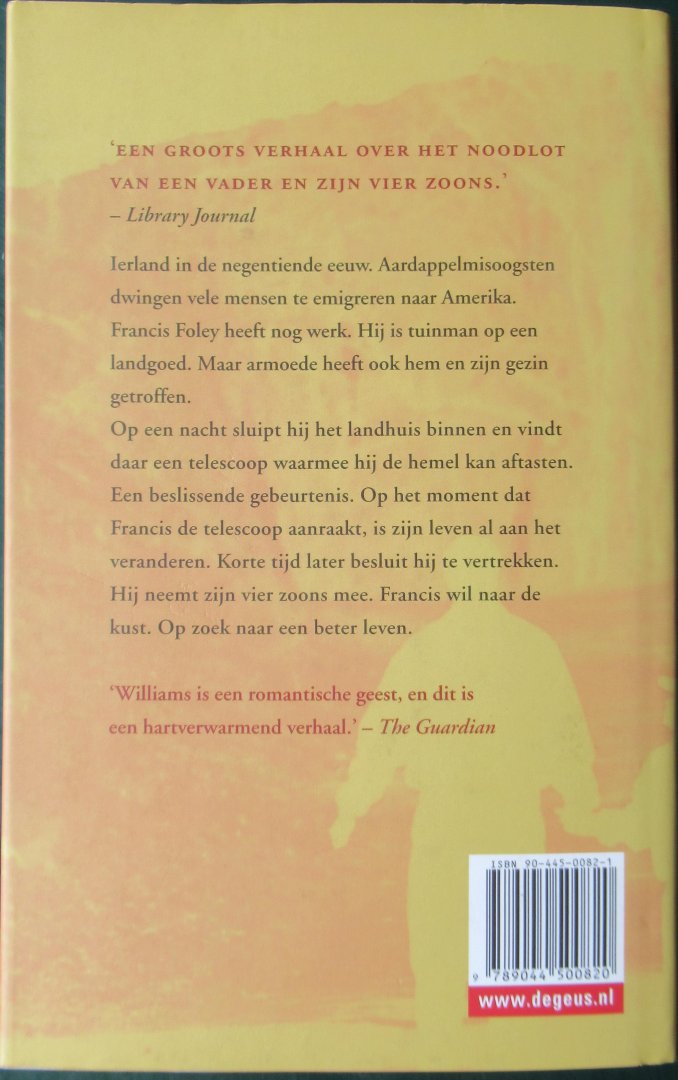 'EEN GROOTS VERHAAL OVER HET NOODLOT VAN EEN VADER EN ZIJN VIER ZOONS.'
– Library Journal

Ierland in de negentiende eeuw. Aardappelmisoogsten dwingen vele mensen te emigreren naar Amerika. Francis Foley heeft nog werk. Hij is tuinman op een landgoed. Maar armoede heeft ook hem en zijn gezin getroffen.

Op een nacht sluipt hij het landhuis binnen en vindt daar een telescoop waarmee hij de hemel kan aftasten. Een beslissende gebeurtenis. Op het moment dat Francis de telescoop aanraakt, is zijn leven al aan het veranderen. Korte tijd later besluit hij te vertrekken. Hij neemt zijn vier zoons mee. Francis wil naar de kust. Op zoek naar een beter leven.

'Williams is een romantische geest, en dit is een hartverwarmend verhaal.' – The Guardian

ISBN 90-445-0082-1

9 789044 500820

www.degeus.nl